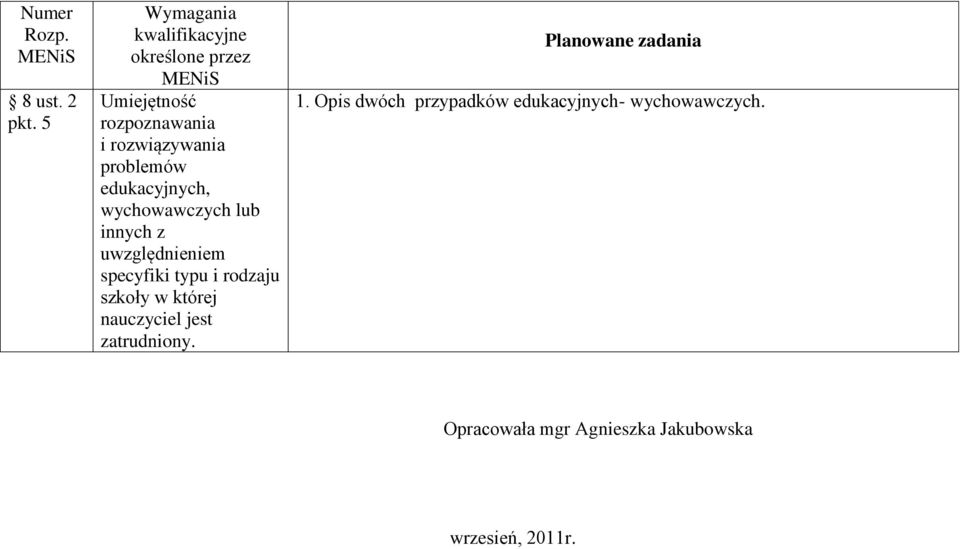 | Numer Rozp. MENiS | Wymagania kwalifikacyjne określone przez MENiS | Planowane zadania |
|---|---|---|
| § 8 ust. 2 pkt. 5 | Umiejętność rozpoznawania i rozwiązywania problemów edukacyjnych, wychowawczych lub innych z uwzględnieniem specyfiki typu i rodzaju szkoły w której nauczyciel jest zatrudniony. | 1. Opis dwóch przypadków edukacyjnych- wychowawczych. |

Opracowała mgr Agnieszka Jakubowska

wrzesień, 2011r.